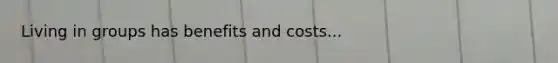 Living in groups has benefits and costs...